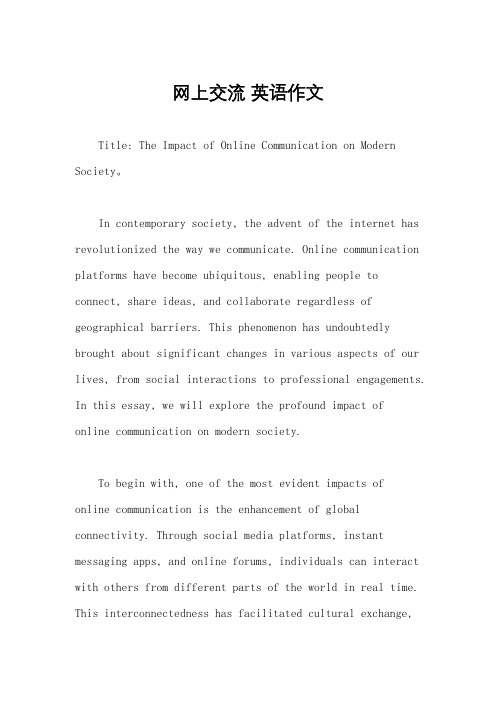 网上交流 英语作文

Title: The Impact of Online Communication on Modern Society。

In contemporary society, the advent of the internet has revolutionized the way we communicate. Online communication platforms have become ubiquitous, enabling people to connect, share ideas, and collaborate regardless of geographical barriers. This phenomenon has undoubtedly brought about significant changes in various aspects of our lives, from social interactions to professional engagements. In this essay, we will explore the profound impact of online communication on modern society.

To begin with, one of the most evident impacts of online communication is the enhancement of global connectivity. Through social media platforms, instant messaging apps, and online forums, individuals can interact with others from different parts of the world in real time. This interconnectedness has facilitated cultural exchange,